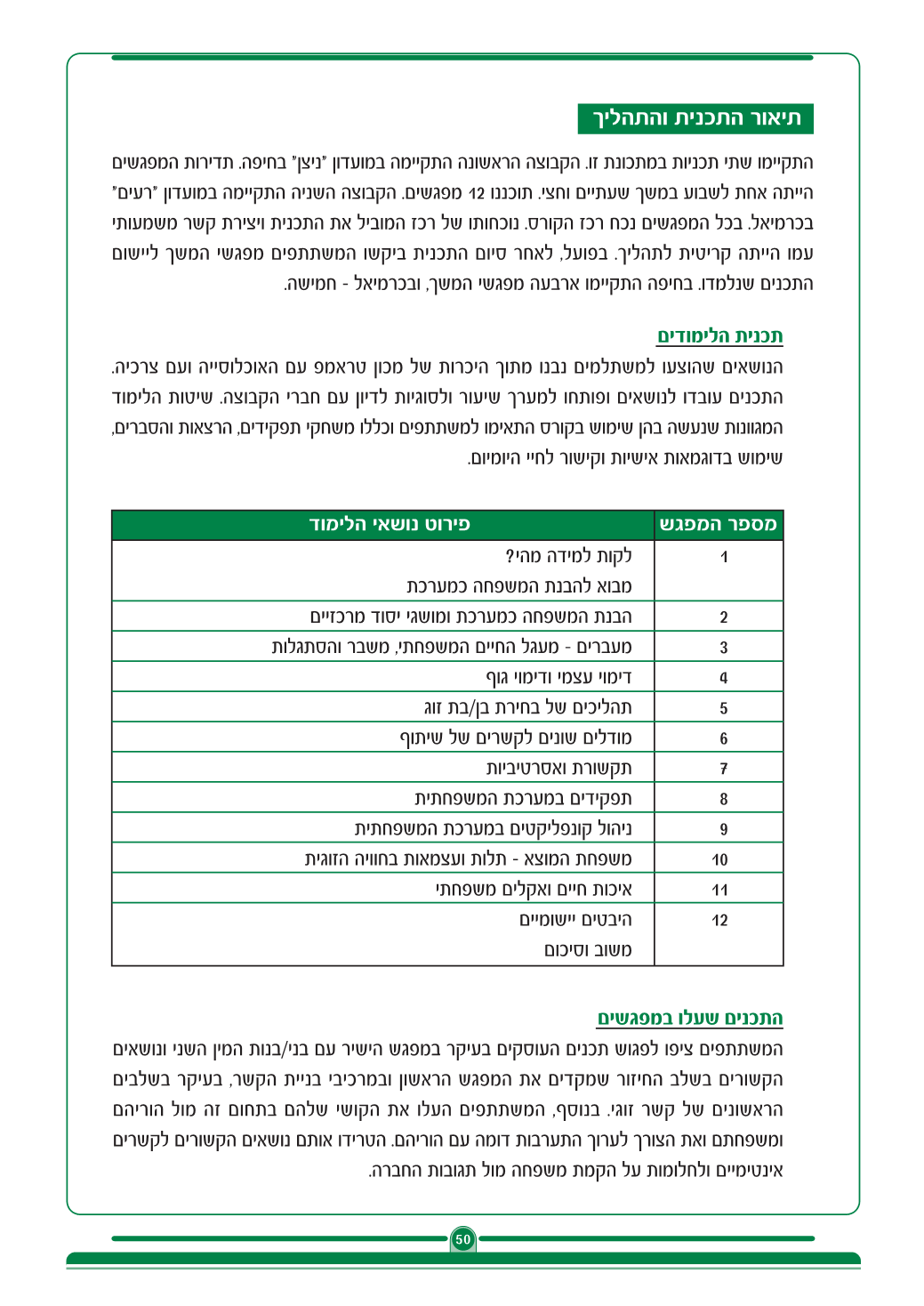 תיאור התכנית והתהליך

התקיימו שתי תכניות במתכונת זו. הקבוצה הראשונה התקיימה במועדון "ניצן" בחיפה. תדירות המפגשים הייתה אחת לשבוע במשך שעתיים וחצי. תוכננו 12 מפגשים. הקבוצה השניה התקיימה במועדון "רעים" בכרמיאל. בכל המפגשים נכח רכז הקורס. נוכחותו של רכז המוביל את התכנית ויצירת קשר משמעותי עמו הייתה קריטית לתהליך. בפועל, לאחר סיום התכנית ביקשו המשתתפים מפגשי המשך ליישום התכנים שנלמדו. בחיפה התקיימו ארבעה מפגשי המשך, ובכרמיאל - חמישה.

תכנית הלימודים

הנושאים שהוצעו למשתלמים נבנו מתוך היכרות של מכון טראמפ עם האוכלוסייה ועם צרכיה. התכנים עובדו לנושאים ופותחו למערך שיעור ולסוגיות לדיון עם חברי הקבוצה. שיטות הלימוד המגוונות שנעשה בהן שימוש בקורס התאימו למשתתפים וכללו משחקי תפקידים, הרצאות והסברים, שימוש בדוגמאות אישיות וקישור לחיי היומיום.

| מספר המפגש | פירוט נושאי הלימוד |
|---|---|
| 1 | לקות למידה מהי? מבוא להבנת המשפחה כמערכת |
| 2 | הבנת המשפחה כמערכת ומושגי יסוד מרכזיים |
| 3 | מעברים - מעגל החיים המשפחתי, משבר והסתגלות |
| 4 | דימוי עצמי ודימוי גוף |
| 5 | תהליכים של בחירת בן/בת זוג |
| 6 | מודלים שונים לקשרים של שיתוף |
| 7 | תקשורת ואסרטיביות |
| 8 | תפקידים במערכת המשפחתית |
| 9 | ניהול קונפליקטים במערכת המשפחתית |
| 10 | משפחת המוצא - תלות ועצמאות בחוויה הזוגית |
| 11 | איכות חיים ואקלים משפחתי |
| 12 | היבטים יישומיים משוב וסיכום |

התכנים שעלו במפגשים

המשתתפים ציפו לפגוש תכנים העוסקים בעיקר במפגש הישיר עם בני/בנות המין השני ונושאים הקשורים בשלב החיזור שמקדים את המפגש הראשון ובמרכיבי בניית הקשר, בעיקר בשלבים הראשונים של קשר זוגי. בנוסף, המשתתפים העלו את הקושי שלהם בתחום זה מול הוריהם ומשפחתם ואת הצורך לערוך התערבות דומה עם הוריהם. הטרידו אותם נושאים הקשורים לקשרים אינטימיים ולחלומות על הקמת משפחה מול תגובות החברה.

50